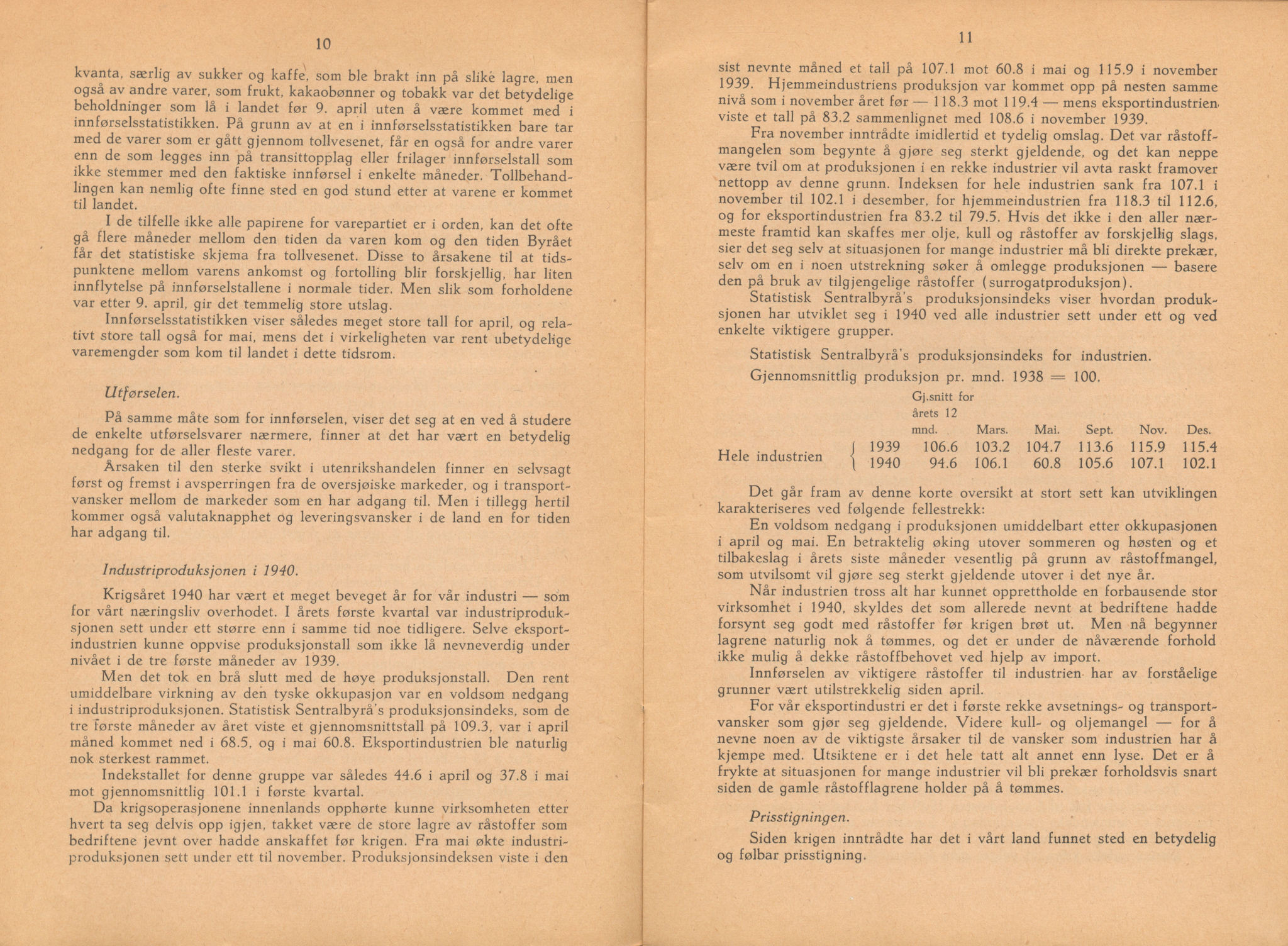 10

kvanta, særlig av sukker og kaffe, som ble brakt inn på slike lagre, men også av andre varer, som frukt, kakaobønner og tobakk var det betydelige beholdninger som lå i landet før 9. april uten å være kommet med i innførselsstatistikken. På grunn av at en i innførselsstatistikken bare tar med de varer som er gått gjennom tollvesenet, får en også for andre varer enn de som legges inn på transittopplag eller frilager innførselstall som ikke stemmer med den faktiske innførsel i enkelte måneder. Tollbehandlingen kan nemlig ofte finne sted en god stund etter at varene er kommet til landet.

I de tilfelle ikke alle papirene for varepartiet er i orden, kan det ofte gå flere måneder mellom den tiden da varen kom og den tiden Byrået får det statistiske skjema fra tollvesenet. Disse to årsakene til at tidspunktene mellom varens ankomst og fortolling blir forskjellig, har liten innflytelse på innførselstallene i normale tider. Men slik som forholdene var etter 9. april, gir det temmelig store utslag.

Innførselsstatistikken viser således meget store tall for april, og relativt store tall også for mai, mens det i virkeligheten var rent ubetydelige varemengder som kom til landet i dette tidsrom.

Utførselen.

På samme måte som for innførselen, viser det seg at en ved å studere de enkelte utførselsvarer nærmere, finner at det har vært en betydelig nedgang for de aller fleste varer.

Årsaken til den sterke svikt i utenrikshandelen finner en selvsagt først og fremst i avsperringen fra de oversjøiske markeder, og i transportvansker mellom de markeder som en har adgang til. Men i tillegg hertil kommer også valutaknapphet og leveringsvansker i de land en for tiden har adgang til.

Industriproduksjonen i 1940.

Krigsåret 1940 har vært et meget beveget år for vår industri — som for vårt næringsliv overhodet. I årets første kvartal var industriproduksjonen sett under ett større enn i samme tid noe tidligere. Selve eksportindustrien kunne oppvise produksjonstall som ikke lå nevneverdig under nivået i de tre første måneder av 1939.

Men det tok en brå slutt med de høye produksjonstall. Den rent umiddelbare virkning av den tyske okkupasjon var en voldsom nedgang i industriproduksjonen. Statistisk Sentralbyrå's produksjonsindeks, som de tre første måneder av året viste et gjennomsnittstall på 109.3, var i april måned kommet ned i 68.5, og i mai 60.8. Eksportindustrien ble naturlig nok sterkest rammet.

Indekstallet for denne gruppe var således 44.6 i april og 37.8 i mai mot gjennomsnittlig 101.1 i første kvartal.

Da krigsoperasjonene innenlands opphørte kunne virksomheten etter hvert ta seg delvis opp igjen, takket være de store lagre av råstoffer som bedriftene jevnt over hadde anskaffet før krigen. Fra mai økte industriproduksjonen sett under ett til november. Produksjonsindeksen viste i den

11

sist nevnte måned et tall på 107.1 mot 60.8 i mai og 115.9 i november 1939. Hjemmeindustriens produksjon var kommet opp på nesten samme nivå som i november året før — 118.3 mot 119.4 — mens eksportindustrien viste et tall på 83.2 sammenlignet med 108.6 i november 1939.

Fra november inntrådte imidlertid et tydelig omslag. Det var råstoffmangelen som begynte å gjøre seg sterkt gjeldende, og det kan neppe være tvil om at produksjonen i en rekke industrier vil avta raskt framover nettopp av denne grunn. Indeksen for hele industrien sank fra 107.1 i november til 102.1 i desember, for hjemmeindustrien fra 118.3 til 112.6, og for eksportindustrien fra 83.2 til 79.5. Hvis det ikke i den aller nærmeste framtid kan skaffes mer olje, kull og råstoffer av forskjellig slags, sier det seg selv at situasjonen for mange industrier må bli direkte prekær, selv om en i noen utstrekning søker å omlegge produksjonen — basere den på bruk av tilgjengelige råstoffer (surrogatproduksjon).

Statistisk Sentralbyrå's produksjonsindeks viser hvordan produksjonen har utviklet seg i 1940 ved alle industrier sett under ett og ved enkelte viktigere grupper.

Statistisk Sentralbyrå's produksjonsindeks for industrien.

Gjennomsnittlig produksjon pr. mnd. 1938 = 100.

| | | Gj.snitt for årets 12 mnd. | Mars. | Mai. | Sept. | Nov. | Des. |
|---|---|---|---|---|---|---|---|
| Hele industrien | 1939 | 106.6 | 103.2 | 104.7 | 113.6 | 115.9 | 115.4 |
| | 1940 | 94.6 | 106.1 | 60.8 | 105.6 | 107.1 | 102.1 |

Det går fram av denne korte oversikt at stort sett kan utviklingen karakteriseres ved følgende fellestrekk:

En voldsom nedgang i produksjonen umiddelbart etter okkupasjonen i april og mai. En betraktelig øking utover sommeren og høsten og et tilbakeslag i årets siste måneder vesentlig på grunn av råstoffmangel, som utvilsomt vil gjøre seg sterkt gjeldende utover i det nye år.

Når industrien tross alt har kunnet opprettholde en forbausende stor virksomhet i 1940, skyldes det som allerede nevnt at bedriftene hadde forsynt seg godt med råstoffer før krigen brøt ut. Men nå begynner lagrene naturlig nok å tømmes, og det er under de nåværende forhold ikke mulig å dekke råstoffbehovet ved hjelp av import.

Innførselen av viktigere råstoffer til industrien har av forståelige grunner vært utilstrekkelig siden april.

For vår eksportindustri er det i første rekke avsetnings- og transportvansker som gjør seg gjeldende. Videre kull- og oljemangel — for å nevne noen av de viktigste årsaker til de vansker som industrien har å kjempe med. Utsiktene er i det hele tatt alt annet enn lyse. Det er å frykte at situasjonen for mange industrier vil bli prekær forholdsvis snart siden de gamle råstofflagrene holder på å tømmes.

Prisstigningen.

Siden krigen inntrådte har det i vårt land funnet sted en betydelig og følbar prisstigning.